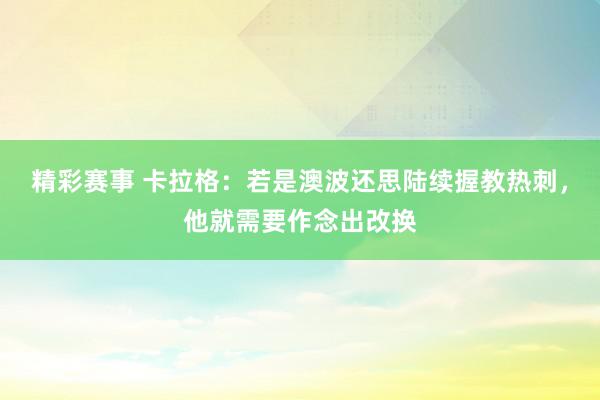 精彩赛事 卡拉格：若是澳波还思陆续握教热刺，他就需要作念出改换